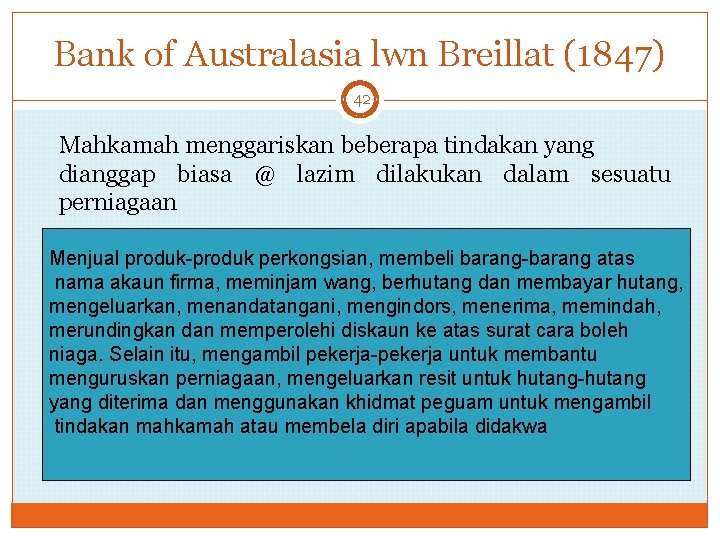 Bank of Australasia lwn Breillat (1847)

42

Mahkamah menggariskan beberapa tindakan yang dianggap biasa @ lazim dilakukan dalam sesuatu perniagaan

Menjual produk-produk perkongsian, membeli barang-barang atas nama akaun firma, meminjam wang, berhutang dan membayar hutang, mengeluarkan, menandatangani, mengindors, menerima, memindah, merundingkan dan memperolehi diskaun ke atas surat cara boleh niaga. Selain itu, mengambil pekerja-pekerja untuk membantu menguruskan perniagaan, mengeluarkan resit untuk hutang-hutang yang diterima dan menggunakan khidmat peguam untuk mengambil tindakan mahkamah atau membela diri apabila didakwa